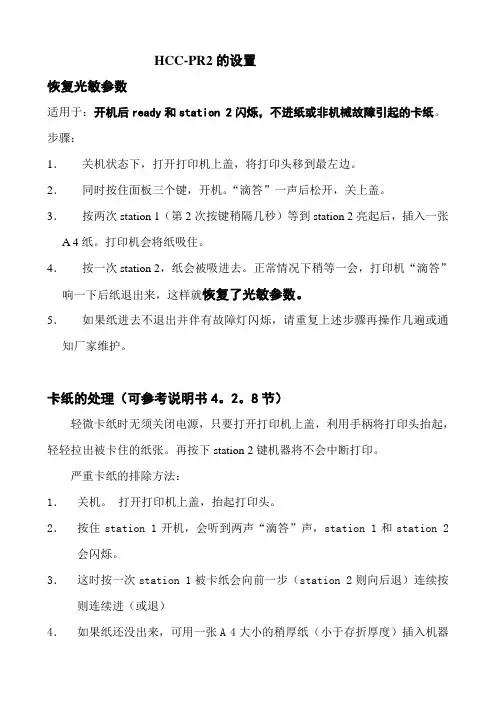 HCC-PR2 的设置

恢复光敏参数

适用于：开机后 ready 和 station 2 闪烁，不进纸或非机械故障引起的卡纸。

步骤：

1. 关机状态下，打开打印机上盖，将打印头移到最左边。

2. 同时按住面板三个键，开机。“滴答”一声后松开，关上盖。

3. 按两次 station 1（第 2 次按键稍隔几秒）等到 station 2 亮起后，插入一张 A 4 纸。打印机会将纸吸住。

4. 按一次 station 2，纸会被吸进去。正常情况下稍等一会，打印机“滴答”响一下后纸退出来，这样就恢复了光敏参数。

5. 如果纸进去不退出并伴有故障灯闪烁，请重复上述步骤再操作几遍或通知厂家维护。

卡纸的处理（可参考说明书 4。2。8 节）

轻微卡纸时无须关闭电源，只要打开打印机上盖，利用手柄将打印头抬起，轻轻拉出被卡住的纸张。再按下 station 2 键机器将不会中断打印。

严重卡纸的排除方法：

1. 关机。 打开打印机上盖，抬起打印头。

2. 按住 station 1 开机，会听到两声“滴答”声，station 1 和 station 2 会闪烁。

3. 这时按一次 station 1 被卡纸会向前一步（station 2 则向后退）连续按则连续进（或退）

4. 如果纸还没出来，可用一张 A 4 大小的稍厚纸（小于存折厚度）插入机器